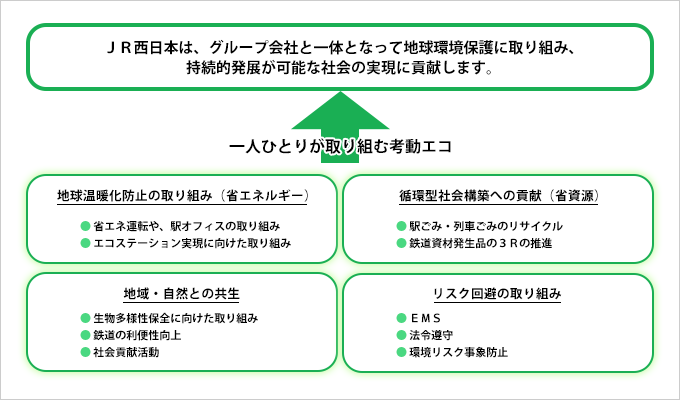 ＪＲ西日本は、グループ会社と一体となって地球環境保護に取り組み、持続的発展が可能な社会の実現に貢献します。

一人ひとりが取り組む考動エコ

地球温暖化防止の取り組み（省エネルギー）

● 省エネ運転や、駅オフィスの取り組み
● エコステーション実現に向けた取り組み

循環型社会構築への貢献（省資源）

● 駅ごみ・列車ごみのリサイクル
● 鉄道資材発生品の３Ｒの推進

地域・自然との共生

● 生物多様性保全に向けた取り組み
● 鉄道の利便性向上
● 社会貢献活動

リスク回避の取り組み

● ＥＭＳ
● 法令遵守
● 環境リスク事象防止